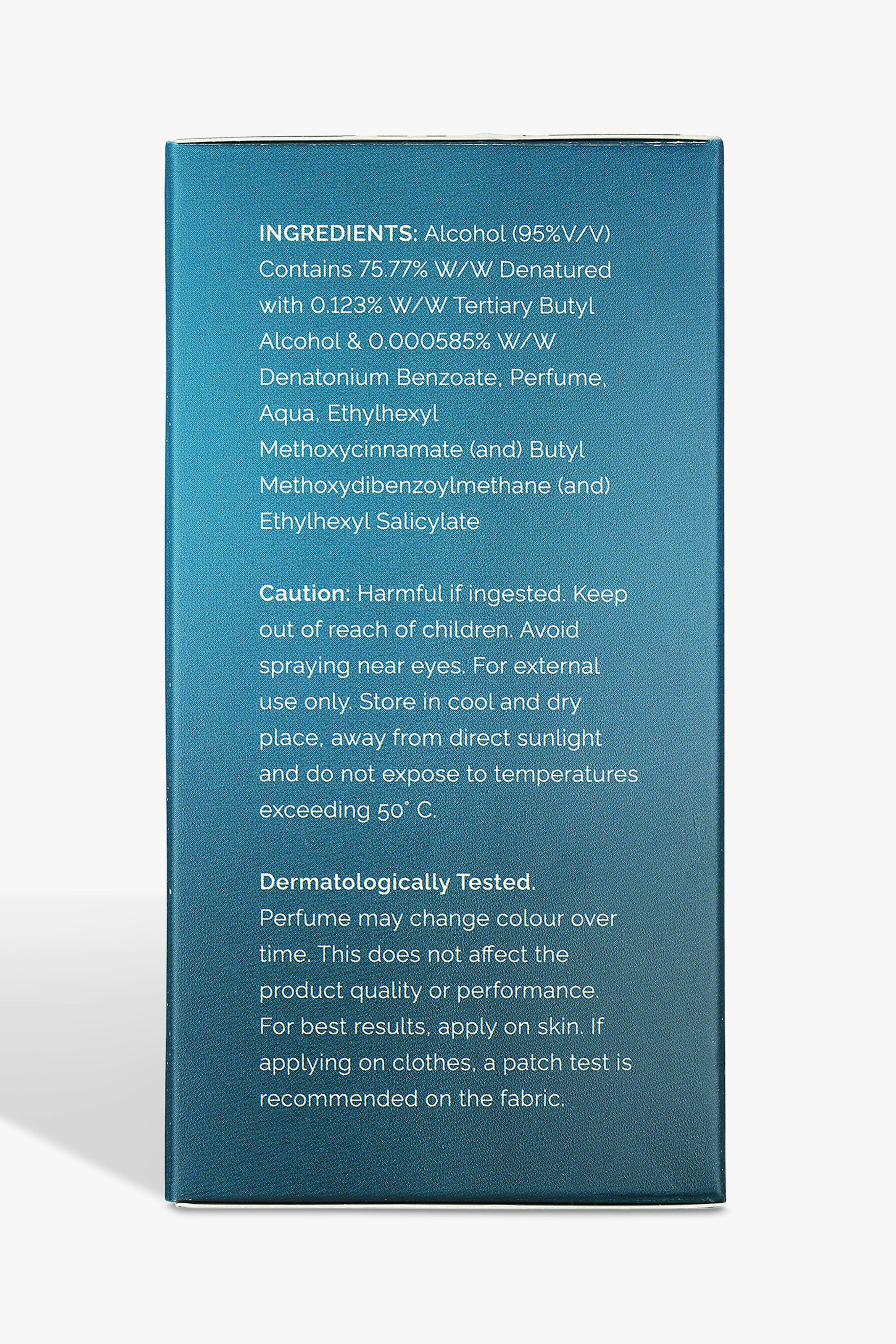 INGREDIENTS: Alcohol (95%V/V) Contains 75.77% W/W Denatured with 0.123% W/W Tertiary Butyl Alcohol & 0.000585% W/W Denatonium Benzoate, Perfume, Aqua, Ethylhexyl Methoxycinnamate (and) Butyl Methoxydibenzoylmethane (and) Ethylhexyl Salicylate

Caution: Harmful if ingested. Keep out of reach of children. Avoid spraying near eyes. For external use only. Store in cool and dry place, away from direct sunlight and do not expose to temperatures exceeding 50° C.

Dermatologically Tested.
Perfume may change colour over time. This does not affect the product quality or performance. For best results, apply on skin. If applying on clothes, a patch test is recommended on the fabric.